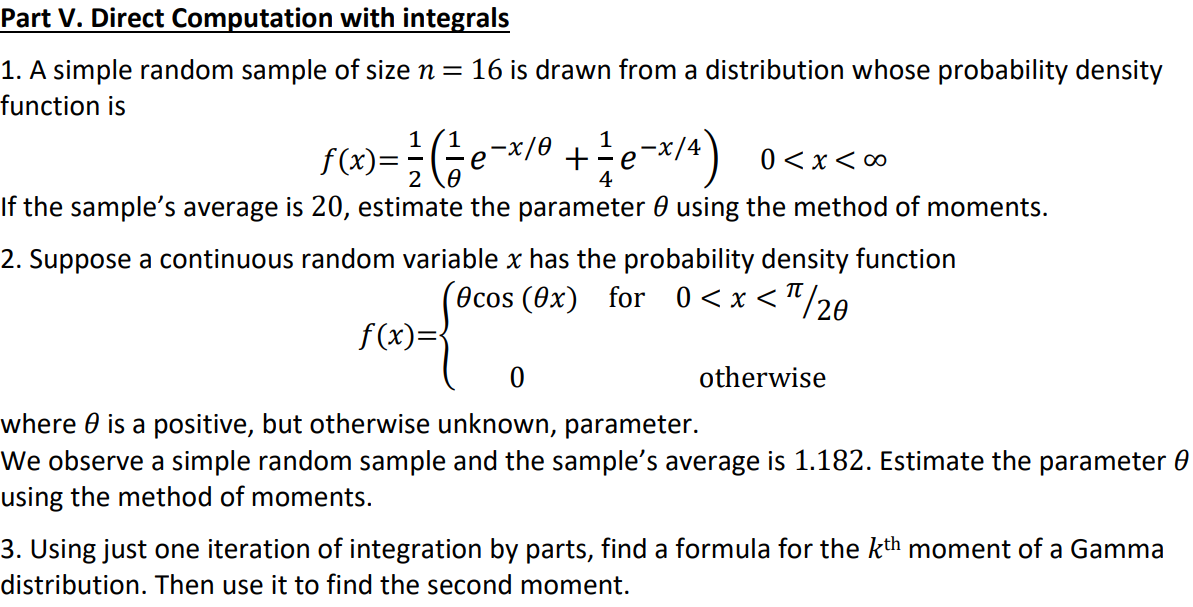 Part V. Direct Computation with integrals

1. A simple random sample of size $n = 16$ is drawn from a distribution whose probability density function is

$f(x) = \frac{1}{2}\left(\frac{1}{\theta}e^{-x/\theta} + \frac{1}{4}e^{-x/4}\right) \quad 0 < x < \infty$

If the sample's average is 20, estimate the parameter $\theta$ using the method of moments.

2. Suppose a continuous random variable $x$ has the probability density function

$f(x) = \begin{cases} \theta\cos(\theta x) & \text{for } 0 < x < \pi/2\theta \\ 0 & \text{otherwise} \end{cases}$

where $\theta$ is a positive, but otherwise unknown, parameter.
We observe a simple random sample and the sample's average is 1.182. Estimate the parameter $\theta$ using the method of moments.

3. Using just one iteration of integration by parts, find a formula for the $k^{\text{th}}$ moment of a Gamma distribution. Then use it to find the second moment.